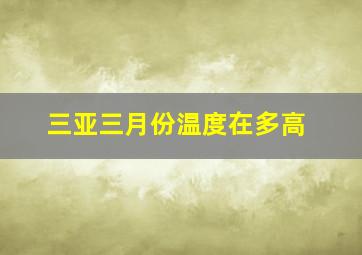 三亚三月份温度在多高